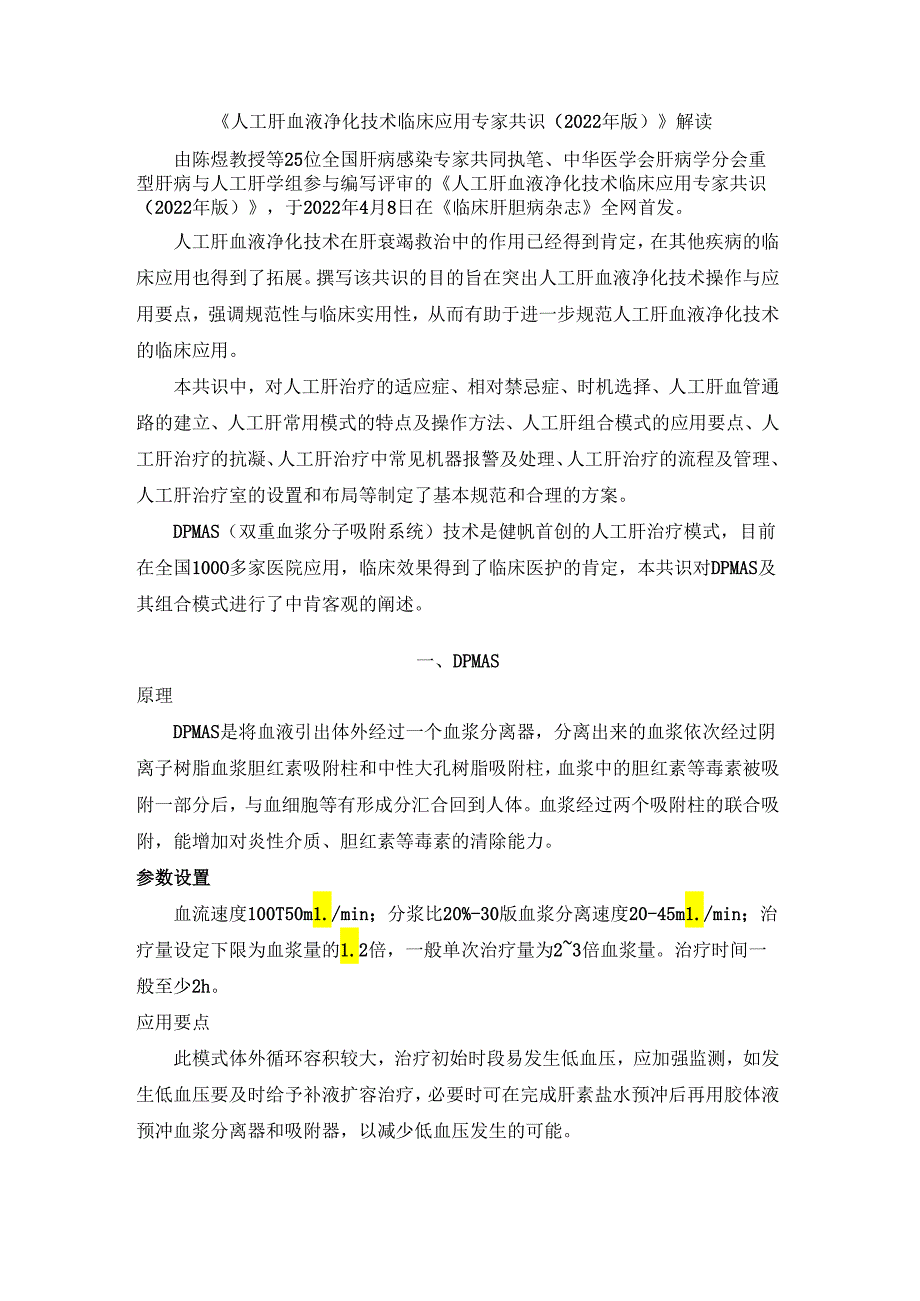 《人工肝血液净化技术临床应用专家共识（2022年版）》解读

由陈煜教授等25位全国肝病感染专家共同执笔、中华医学会肝病学分会重型肝病与人工肝学组参与编写评审的《人工肝血液净化技术临床应用专家共识（2022年版）》，于2022年4月8日在《临床肝胆病杂志》全网首发。

人工肝血液净化技术在肝衰竭救治中的作用已经得到肯定，在其他疾病的临床应用也得到了拓展。撰写该共识的目的旨在突出人工肝血液净化技术操作与应用要点，强调规范性与临床实用性，从而有助于进一步规范人工肝血液净化技术的临床应用。

本共识中，对人工肝治疗的适应症、相对禁忌症、时机选择、人工肝血管通路的建立、人工肝常用模式的特点及操作方法、人工肝组合模式的应用要点、人工肝治疗的抗凝、人工肝治疗中常见机器报警及处理、人工肝治疗的流程及管理、人工肝治疗室的设置和布局等制定了基本规范和合理的方案。

DPMAS（双重血浆分子吸附系统）技术是健帆首创的人工肝治疗模式，目前在全国1000多家医院应用，临床效果得到了临床医护的肯定，本共识对DPMAS及其组合模式进行了中肯客观的阐述。

一、DPMAS

原理

DPMAS是将血液引出体外经过一个血浆分离器，分离出来的血浆依次经过阴离子树脂血浆胆红素吸附柱和中性大孔树脂吸附柱，血浆中的胆红素等毒素被吸附一部分后，与血细胞等有形成分汇合回到人体。血浆经过两个吸附柱的联合吸附，能增加对炎性介质、胆红素等毒素的清除能力。

参数设置

血流速度100T50m1./min；分浆比20%-30版血浆分离速度20-45m1./min；治疗量设定下限为血浆量的1.2倍，一般单次治疗量为2~3倍血浆量。治疗时间一般至少2h。

应用要点

此模式体外循环容积较大，治疗初始时段易发生低血压，应加强监测，如发生低血压要及时给予补液扩容治疗，必要时可在完成肝素盐水预冲后再用胶体液预冲血浆分离器和吸附器，以减少低血压发生的可能。